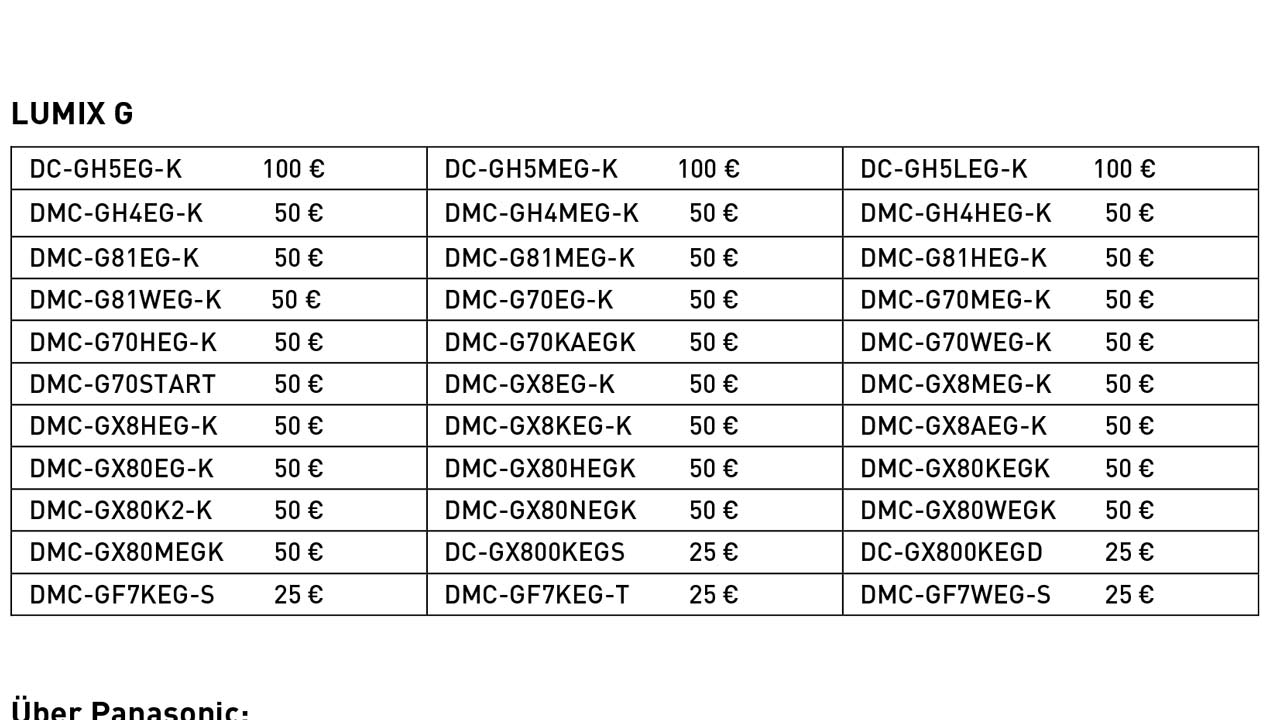 LUMIX G

| DC-GH5EG-K 100 € | DC-GH5MEG-K 100 € | DC-GH5LEG-K 100 € |
|---|---|---|
| DMC-GH4EG-K 50 € | DMC-GH4MEG-K 50 € | DMC-GH4HEG-K 50 € |
| DMC-G81EG-K 50 € | DMC-G81MEG-K 50 € | DMC-G81HEG-K 50 € |
| DMC-G81WEG-K 50 € | DMC-G70EG-K 50 € | DMC-G70MEG-K 50 € |
| DMC-G70HEG-K 50 € | DMC-G70KAEGK 50 € | DMC-G70WEG-K 50 € |
| DMC-G70START 50 € | DMC-GX8EG-K 50 € | DMC-GX8MEG-K 50 € |
| DMC-GX8HEG-K 50 € | DMC-GX8KEG-K 50 € | DMC-GX8AEG-K 50 € |
| DMC-GX80EG-K 50 € | DMC-GX80HEGK 50 € | DMC-GX80KEGK 50 € |
| DMC-GX80K2-K 50 € | DMC-GX80NEGK 50 € | DMC-GX80WEGK 50 € |
| DMC-GX80MEGK 50 € | DC-GX800KEGS 25 € | DC-GX800KEGD 25 € |
| DMC-GF7KEG-S 25 € | DMC-GF7KEG-T 25 € | DMC-GF7WEG-S 25 € |

Über Panasonic: